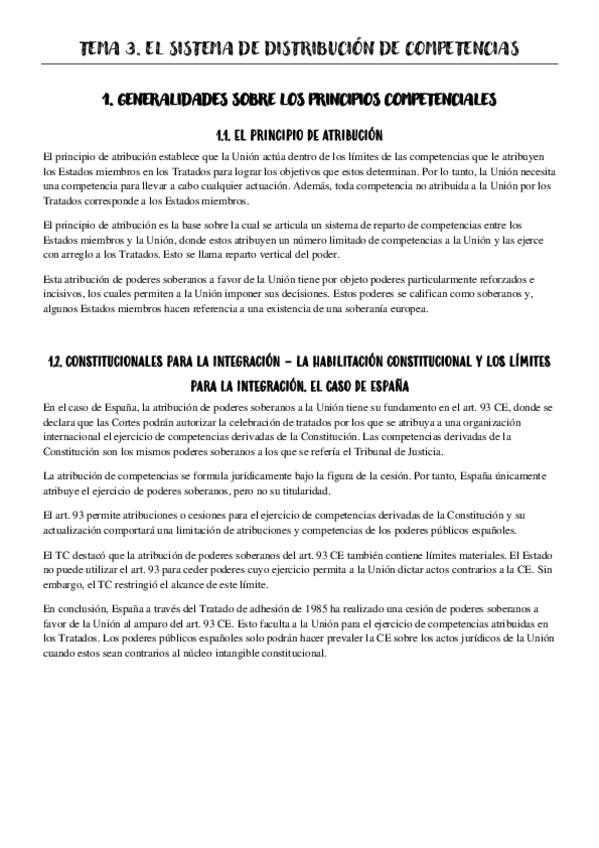 TEMA 3. EL SISTEMA DE DISTRIBUCIÓN DE COMPETENCIAS

1. GENERALIDADES SOBRE LOS PRINCIPIOS COMPETENCIALES

1.1. EL PRINCIPIO DE ATRIBUCIÓN

El principio de atribución establece que la Unión actúa dentro de los límites de las competencias que le atribuyen los Estados miembros en los Tratados para lograr los objetivos que estos determinan. Por lo tanto, la Unión necesita una competencia para llevar a cabo cualquier actuación. Además, toda competencia no atribuida a la Unión por los Tratados corresponde a los Estados miembros.

El principio de atribución es la base sobre la cual se articula un sistema de reparto de competencias entre los Estados miembros y la Unión, donde estos atribuyen un número limitado de competencias a la Unión y las ejerce con arreglo a los Tratados. Esto se llama reparto vertical del poder.

Esta atribución de poderes soberanos a favor de la Unión tiene por objeto poderes particularmente reforzados e incisivos, los cuales permiten a la Unión imponer sus decisiones. Estos poderes se califican como soberanos y, algunos Estados miembros hacen referencia a una existencia de una soberanía europea.

1.2. CONSTITUCIONALES PARA LA INTEGRACIÓN – LA HABILITACIÓN CONSTITUCIONAL Y LOS LÍMITES PARA LA INTEGRACIÓN. EL CASO DE ESPAÑA

En el caso de España, la atribución de poderes soberanos a la Unión tiene su fundamento en el art. 93 CE, donde se declara que las Cortes podrán autorizar la celebración de tratados por los que se atribuya a una organización internacional el ejercicio de competencias derivadas de la Constitución. Las competencias derivadas de la Constitución son los mismos poderes soberanos a los que se refería el Tribunal de Justicia.

La atribución de competencias se formula jurídicamente bajo la figura de la cesión. Por tanto, España únicamente atribuye el ejercicio de poderes soberanos, pero no su titularidad.

El art. 93 permite atribuciones o cesiones para el ejercicio de competencias derivadas de la Constitución y su actualización comportará una limitación de atribuciones y competencias de los poderes públicos españoles.

El TC destacó que la atribución de poderes soberanos del art. 93 CE también contiene límites materiales. El Estado no puede utilizar el art. 93 para ceder poderes cuyo ejercicio permita a la Unión dictar actos contrarios a la CE. Sin embargo, el TC restringió el alcance de este límite.

En conclusión, España a través del Tratado de adhesión de 1985 ha realizado una cesión de poderes soberanos a favor de la Unión al amparo del art. 93 CE. Esto faculta a la Unión para el ejercicio de competencias atribuidas en los Tratados. Los poderes públicos españoles solo podrán hacer prevaler la CE sobre los actos jurídicos de la Unión cuando estos sean contrarios al núcleo intangible constitucional.